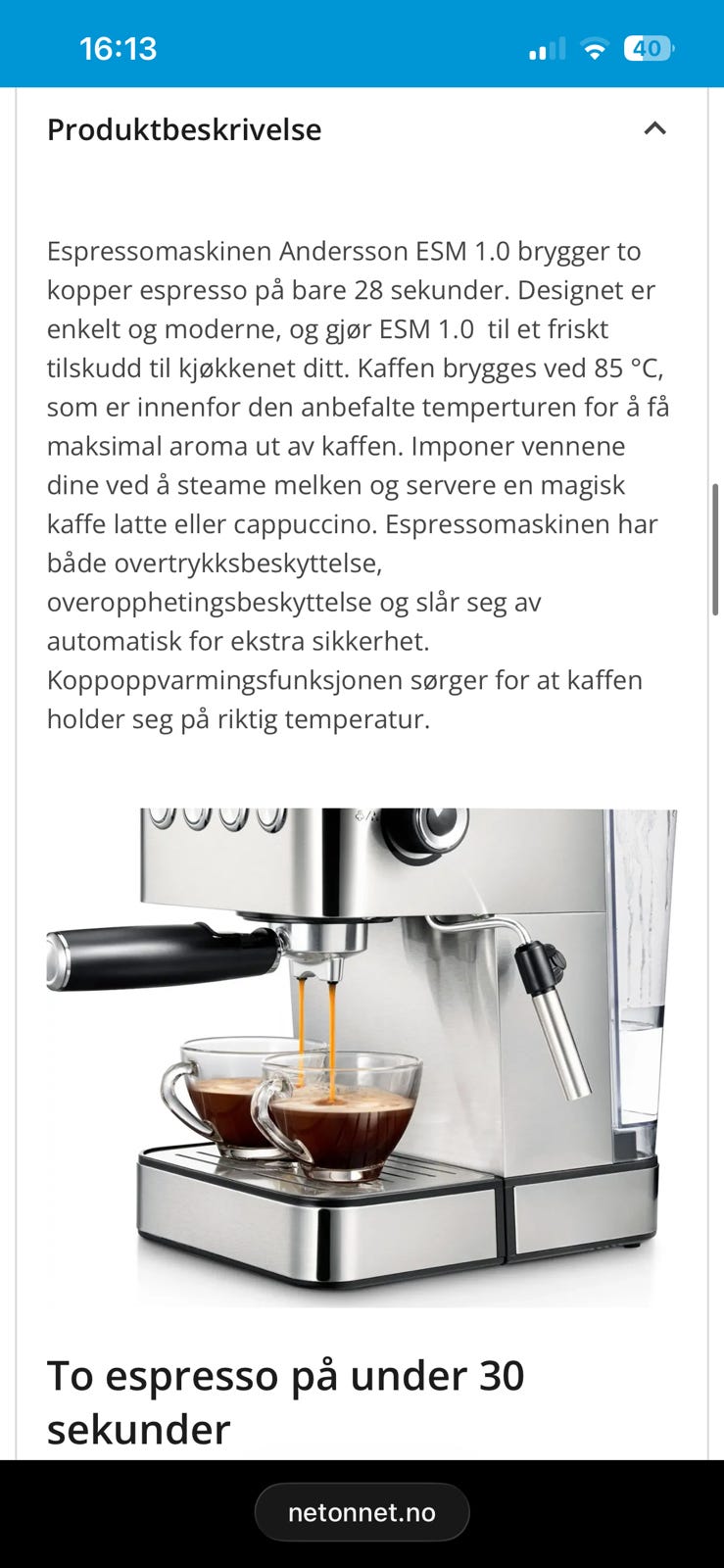 16:13

40

Produktbeskrivelse

Espressomaskinen Andersson ESM 1.0 brygger to kopper espresso på bare 28 sekunder. Designet er enkelt og moderne, og gjør ESM 1.0 til et friskt tilskudd til kjøkkenet ditt. Kaffen brygges ved 85 °C, som er innenfor den anbefalte temperturen for å få maksimal aroma ut av kaffen. Imponer vennene dine ved å steame melken og servere en magisk kaffe latte eller cappuccino. Espressomaskinen har både overtrykksbeskyttelse, overopphetingsbeskyttelse og slår seg av automatisk for ekstra sikkerhet. Koppoppvarmingsfunksjonen sørger for at kaffen holder seg på riktig temperatur.

To espresso på under 30 sekunder

netonnet.no